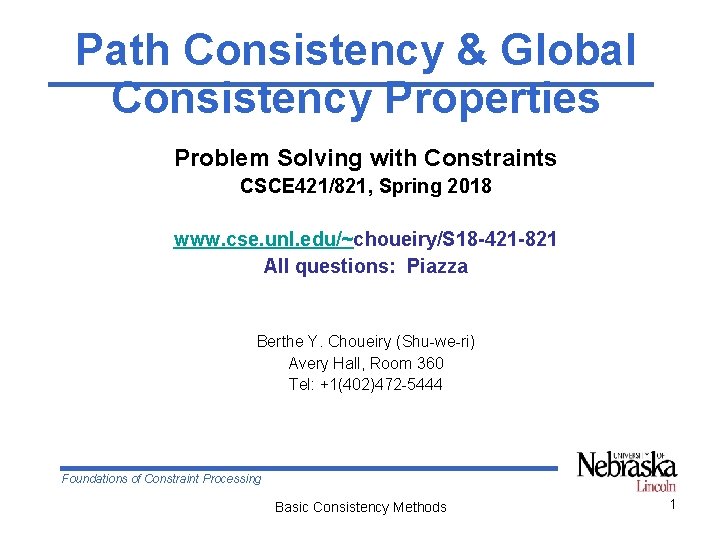 Path Consistency & Global Consistency Properties

Problem Solving with Constraints
CSCE421/821, Spring 2018

www.cse.unl.edu/~choueiry/S18-421-821
All questions: Piazza

Berthe Y. Choueiry (Shu-we-ri)
Avery Hall, Room 360
Tel: +1(402)472-5444

Foundations of Constraint Processing

UNIVERSITY OF Nebraska Lincoln

Basic Consistency Methods

1